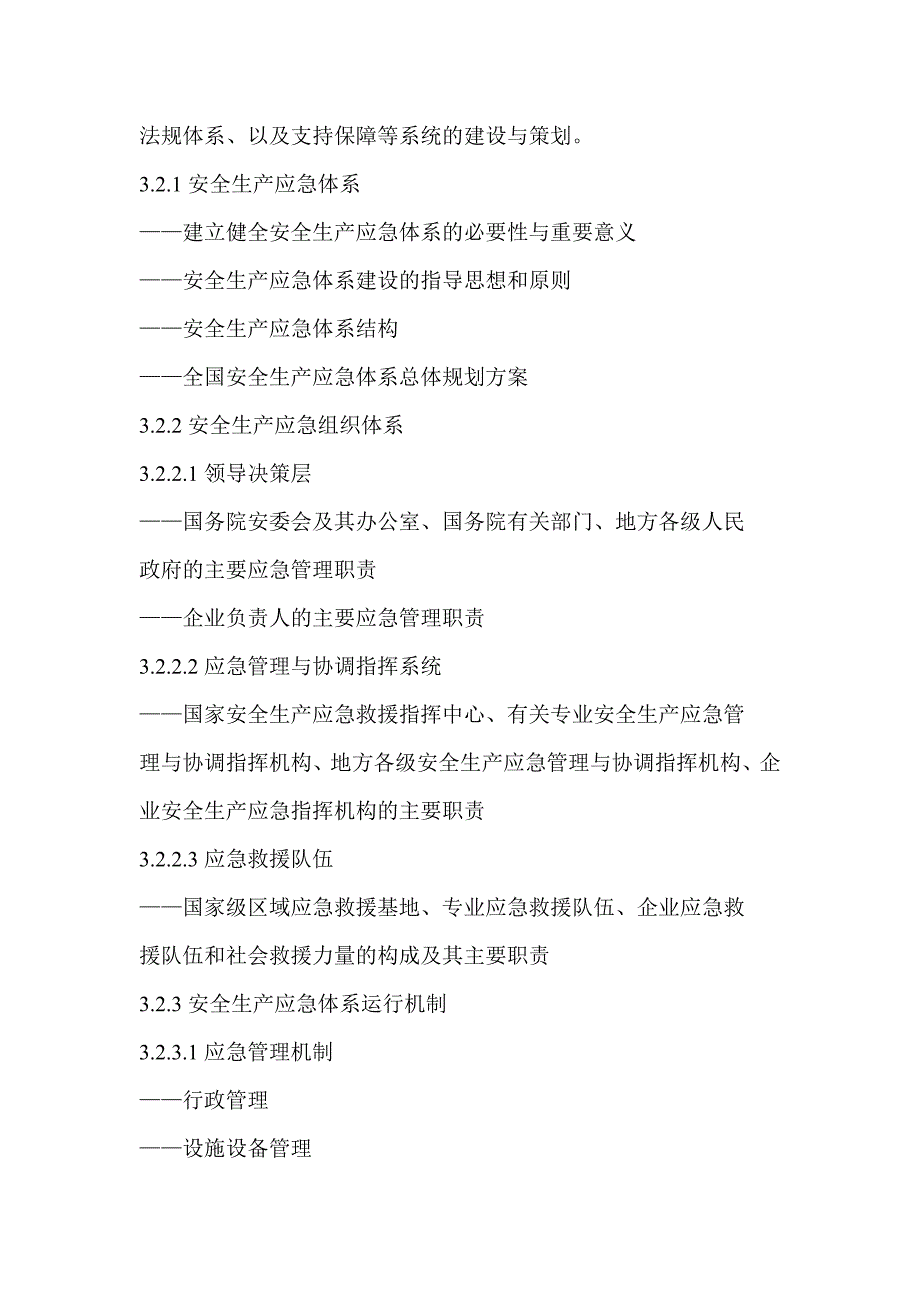 法规体系、以及支持保障等系统的建设与策划。

3.2.1 安全生产应急体系

——建立健全安全生产应急体系的必要性与重要意义

——安全生产应急体系建设的指导思想和原则

——安全生产应急体系结构

——全国安全生产应急体系总体规划方案

3.2.2 安全生产应急组织体系

3.2.2.1 领导决策层

——国务院安委会及其办公室、国务院有关部门、地方各级人民政府的主要应急管理职责

——企业负责人的主要应急管理职责

3.2.2.2 应急管理与协调指挥系统

——国家安全生产应急救援指挥中心、有关专业安全生产应急管理与协调指挥机构、地方各级安全生产应急管理与协调指挥机构、企业安全生产应急指挥机构的主要职责

3.2.2.3 应急救援队伍

——国家级区域应急救援基地、专业应急救援队伍、企业应急救援队伍和社会救援力量的构成及其主要职责

3.2.3 安全生产应急体系运行机制

3.2.3.1 应急管理机制

——行政管理

——设施设备管理